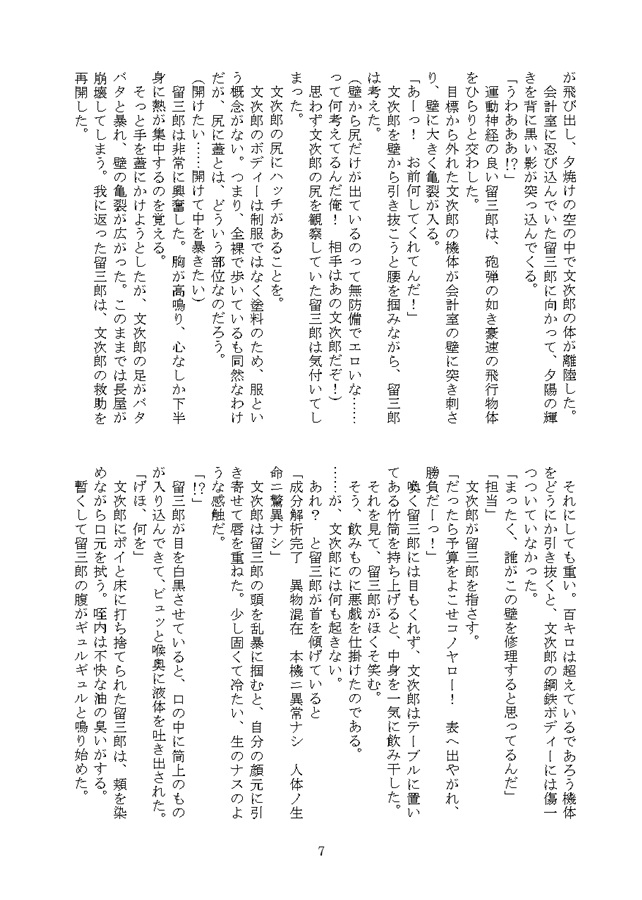 が飛び出し、夕焼けの空の中で文次郎の体が離陸した。
会計室に忍び込んでいた留三郎に向かって、夕陽の輝きを背に黒い影が突っ込んでくる。
「うわあああ!?」
運動神経の良い留三郎は、砲弾の如き豪速の飛行物体をひらりと交わした。
目標から外れた文次郎の機体が会計室の壁に突き刺さり、壁に大きく亀裂が入る。
「あーっ！　お前何してくれてんだ！」
文次郎を壁から引き抜こうと腰を掴みながら、留三郎は考えた。
(壁から尻だけが出ているのって無防備でエロいな……って何考えてるんだ俺！　相手はあの文次郎だぞ！)
思わず文次郎の尻を観察していた留三郎は気付いてしまった。
文次郎の尻にハッチがあることを。
文次郎のボディーは制服ではなく塗料のため、服という概念がない。つまり、全裸で歩いているも同然なわけだが、尻に蓋とは、どういう部位なのだろう。
(開けたい……開けて中を暴きたい)
留三郎は非常に興奮した。胸が高鳴り、心なしか下半身に熱が集中するのを覚える。
そっと手を蓋にかけようとしたが、文次郎の足がバタバタと暴れ、壁の亀裂が広がった。このままでは長屋が崩壊してしまう。我に返った留三郎は、文次郎の救助を再開した。

それにしても重い。百キロは超えているであろう機体をどうにか引き抜くと、文次郎の鋼鉄ボディーには傷一つついていなかった。
「まったく、誰がこの壁を修理すると思ってるんだ」
「担当」
文次郎が留三郎を指さす。
「だったら予算をよこせコノヤロー！　表へ出やがれ、勝負だーっ！」
喚く留三郎には目もくれず、文次郎はテーブルに置いてある竹筒を持ち上げると、中身を一気に飲み干した。
それを見て、留三郎がほくそ笑む。
そう、飲みものに悪戯を仕掛けたのである。
……が、文次郎には何も起きない。
あれ？　と留三郎が首を傾げていると
「成分解析完了　異物混在　本機ニ異常ナシ　人体ノ生命ニ驚異ナシ」
文次郎は留三郎の頭を乱暴に掴むと、自分の顔元に引き寄せて唇を重ねた。少し固くて冷たい、生のナスのような感触だ。
「!?」
留三郎が目を白黒させていると、口の中に筒上のものが入り込んできて、ビュッと喉奥に液体を吐き出された。
「げほ、何を」
文次郎にポイと床に打ち捨てられた留三郎は、頬を染めながら口元を拭う。咥内は不快な油の臭いがする。
暫くして留三郎の腹がギュルギュルと鳴り始めた。

7